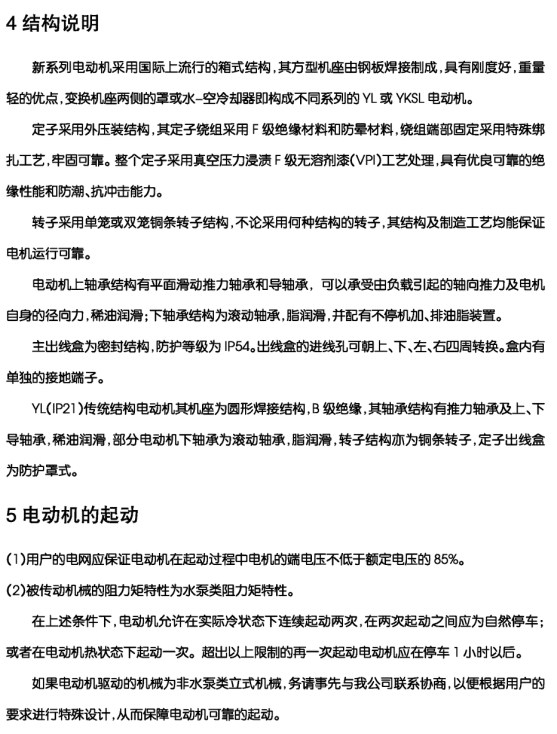 4 结构说明

新系列电动机采用国际上流行的箱式结构，其方型机座由钢板焊接制成，具有刚度好，重量轻的优点，变换机座两侧的罩或水-空冷却器即构成不同系列的 YL 或 YKSL 电动机。

定子采用外压装结构，其定子绕组采用 F 级绝缘材料和防晕材料，绕组端部固定采用特殊绑扎工艺，牢固可靠。整个定子采用真空压力浸渍 F 级无溶剂漆(VPI)工艺处理，具有优良可靠的绝缘性能和防潮、抗冲击能力。

转子采用单笼或双笼铜条转子结构，不论采用何种结构的转子，其结构及制造工艺均能保证电机运行可靠。

电动机上轴承结构有平面滑动推力轴承和导轴承，可以承受由负载引起的轴向推力及电机自身的径向力，稀油润滑；下轴承结构为滚动轴承，脂润滑，并配有不停机加、排油脂装置。

主出线盒为密封结构，防护等级为 IP54。出线盒的进线孔可朝上、下、左、右四周转换。盒内有单独的接地端子。

YL(IP21)传统结构电动机其机座为圆形焊接结构，B 级绝缘，其轴承结构有推力轴承及上、下导轴承，稀油润滑，部分电动机下轴承为滚动轴承，脂润滑，转子结构亦为铜条转子，定子出线盒为防护罩式。

5 电动机的起动

(1)用户的电网应保证电动机在起动过程中电机的端电压不低于额定电压的 85%。

(2)被传动机械的阻力矩特性为水泵类阻力矩特性。

在上述条件下，电动机允许在实际冷状态下连续起动两次，在两次起动之间应为自然停车；或者在电动机热状态下起动一次。超出以上限制的再一次起动电动机应在停车 1 小时以后。

如果电动机驱动的机械为非水泵类立式机械，务请事先与我公司联系协商，以便根据用户的要求进行特殊设计，从而保障电动机可靠的起动。